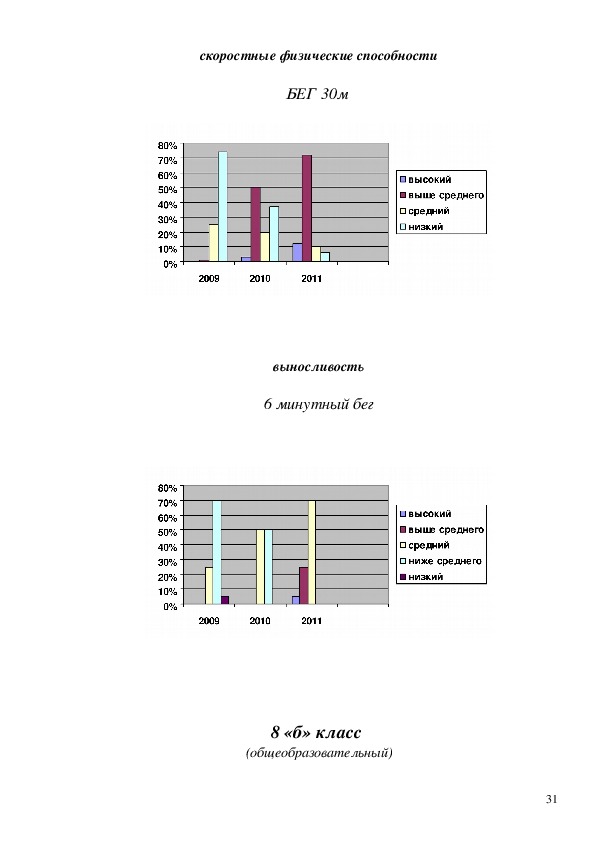 скоростные физические способности

БЕГ 30м

80%
70%
60%
50%
40%
30%
20%
10%
0%

2009 2010 2011

высокий
выше среднего
средний
низкий

выносливость

6 минутный бег

80%
70%
60%
50%
40%
30%
20%
10%
0%

2009 2010 2011

высокий
выше среднего
средний
ниже среднего
низкий

8 «б» класс

(общеобразовательный)

31